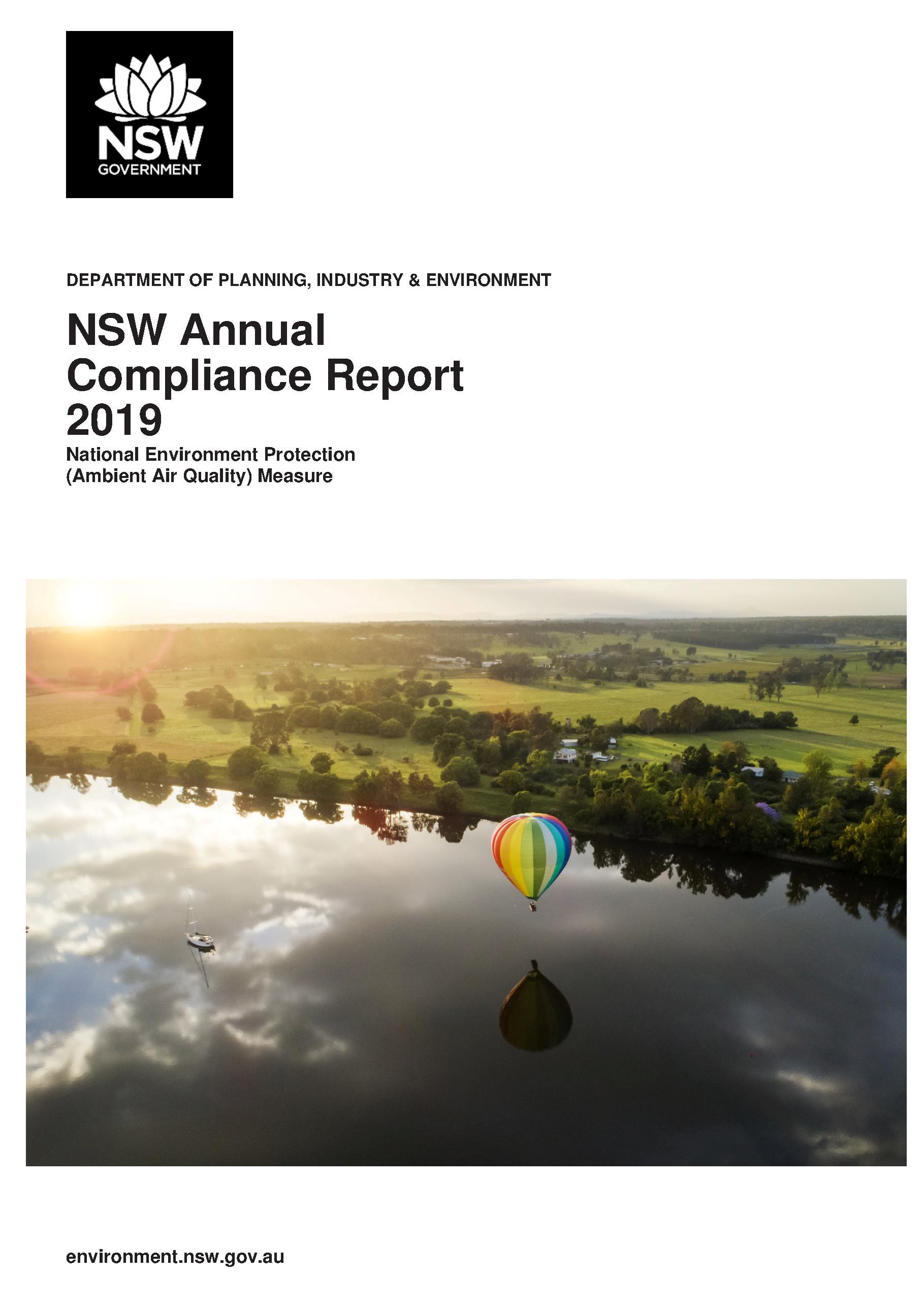 NSW
GOVERNMENT

DEPARTMENT OF PLANNING, INDUSTRY & ENVIRONMENT

NSW Annual Compliance Report 2019

National Environment Protection (Ambient Air Quality) Measure

environment.nsw.gov.au